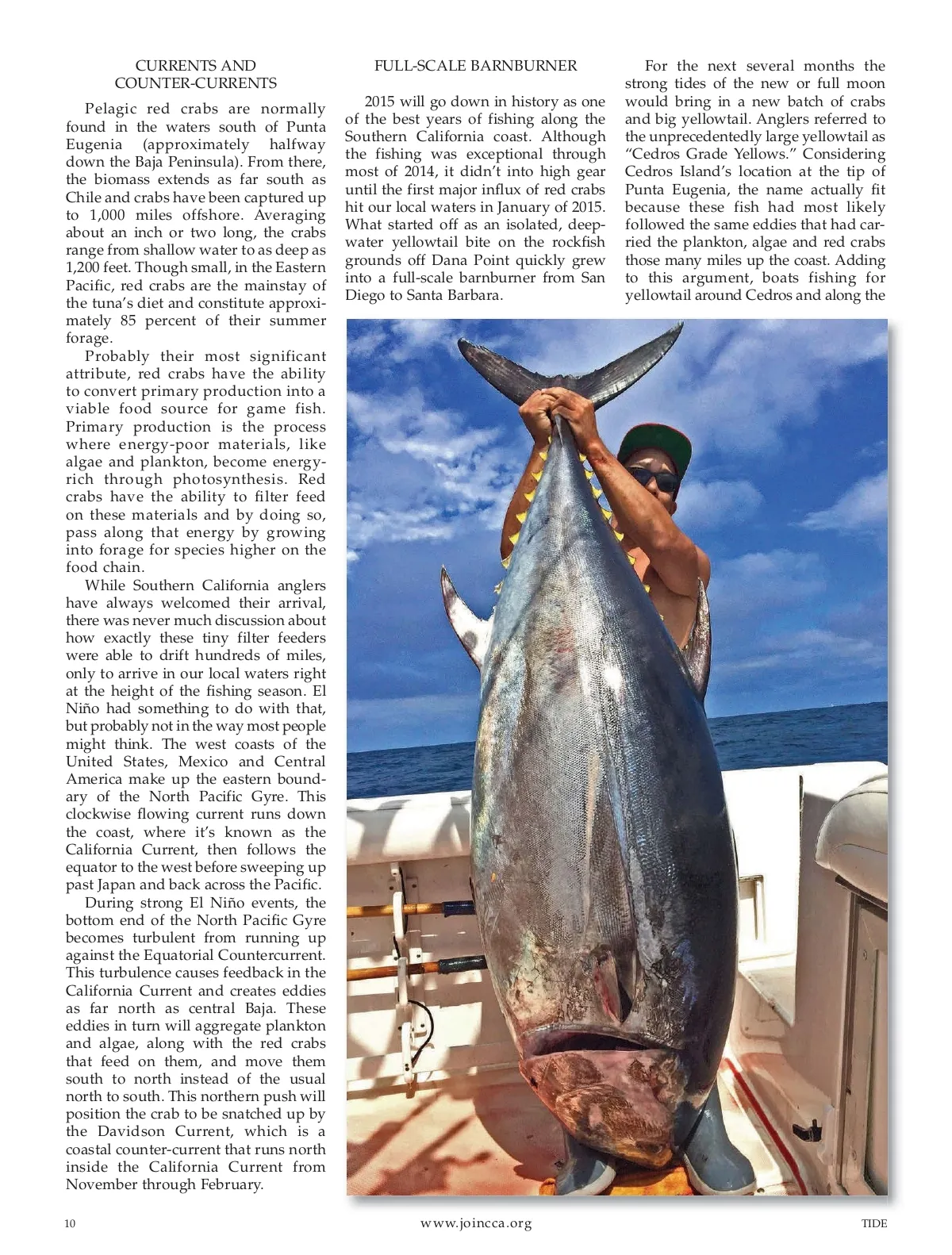 CURRENTS AND COUNTER-CURRENTS

Pelagic red crabs are normally found in the waters south of Punta Eugenia (approximately halfway down the Baja Peninsula). From there, the biomass extends as far south as Chile and crabs have been captured up to 1,000 miles offshore. Averaging about an inch or two long, the crabs range from shallow water to as deep as 1,200 feet. Though small, in the Eastern Pacific, red crabs are the mainstay of the tuna's diet and constitute approximately 85 percent of their summer forage.

Probably their most significant attribute, red crabs have the ability to convert primary production into a viable food source for game fish. Primary production is the process where energy-poor materials, like algae and plankton, become energy-rich through photosynthesis. Red crabs have the ability to filter feed on these materials and by doing so, pass along that energy by growing into forage for species higher on the food chain.

While Southern California anglers have always welcomed their arrival, there was never much discussion about how exactly these tiny filter feeders were able to drift hundreds of miles, only to arrive in our local waters right at the height of the fishing season. El Niño had something to do with that, but probably not in the way most people might think. The west coasts of the United States, Mexico and Central America make up the eastern boundary of the North Pacific Gyre. This clockwise flowing current runs down the coast, where it's known as the California Current, then follows the equator to the west before sweeping up past Japan and back across the Pacific.

During strong El Niño events, the bottom end of the North Pacific Gyre becomes turbulent from running up against the Equatorial Countercurrent. This turbulence causes feedback in the California Current and creates eddies as far north as central Baja. These eddies in turn will aggregate plankton and algae, along with the red crabs that feed on them, and move them south to north instead of the usual north to south. This northern push will position the crab to be snatched up by the Davidson Current, which is a coastal counter-current that runs north inside the California Current from November through February.

FULL-SCALE BARNBURNER

2015 will go down in history as one of the best years of fishing along the Southern California coast. Although the fishing was exceptional through most of 2014, it didn't into high gear until the first major influx of red crabs hit our local waters in January of 2015. What started off as an isolated, deep-water yellowtail bite on the rockfish grounds off Dana Point quickly grew into a full-scale barnburner from San Diego to Santa Barbara.

For the next several months the strong tides of the new or full moon would bring in a new batch of crabs and big yellowtail. Anglers referred to the unprecedentedly large yellowtail as "Cedros Grade Yellows." Considering Cedros Island's location at the tip of Punta Eugenia, the name actually fit because these fish had most likely followed the same eddies that had carried the plankton, algae and red crabs those many miles up the coast. Adding to this argument, boats fishing for yellowtail around Cedros and along the

10 www.joincca.org TIDE